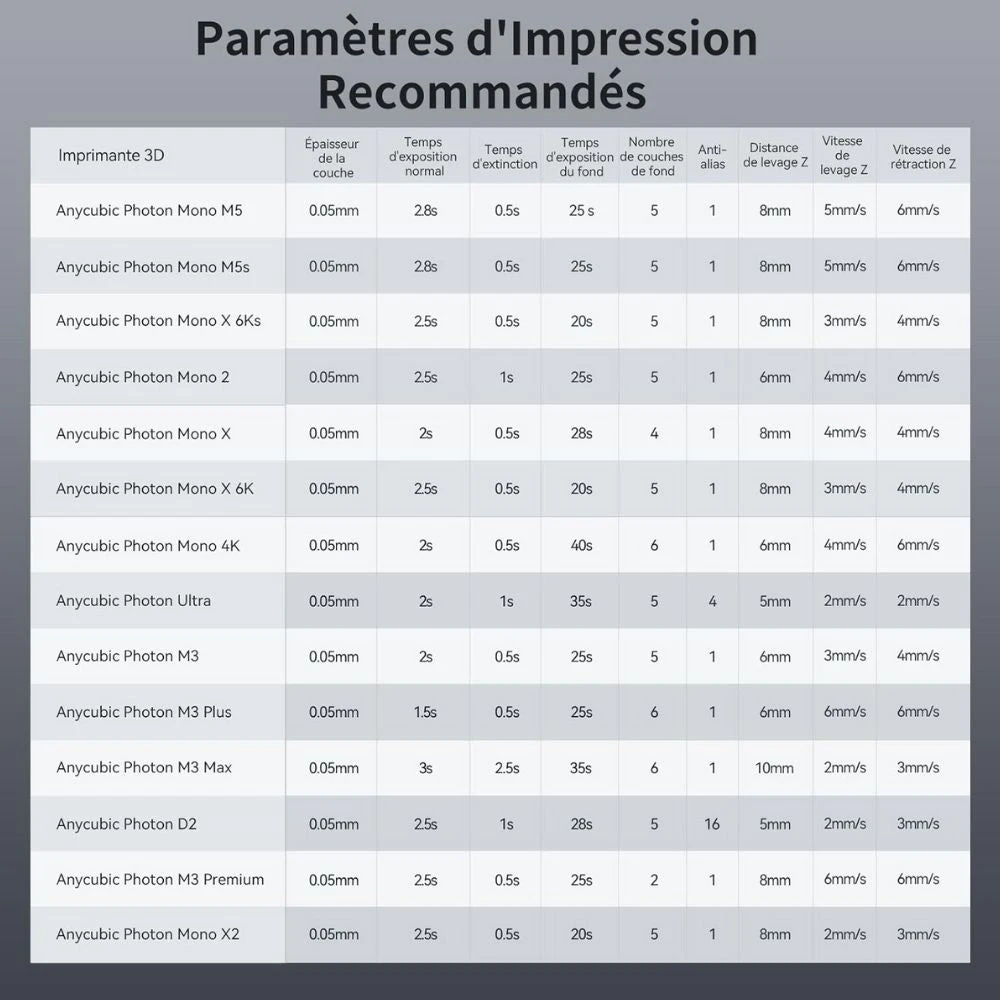 Paramètres d'Impression Recommandés

| Imprimante 3D | Épaisseur de la couche | Temps d'exposition normal | Temps d'extinction | Temps d'exposition du fond | Nombre de couches de fond | Anti-alias | Distance de levage Z | Vitesse de levage Z | Vitesse de rétraction Z |
|---|---|---|---|---|---|---|---|---|---|
| Anycubic Photon Mono M5 | 0.05mm | 2.8s | 0.5s | 25 s | 5 | 1 | 8mm | 5mm/s | 6mm/s |
| Anycubic Photon Mono M5s | 0.05mm | 2.8s | 0.5s | 25s | 5 | 1 | 8mm | 5mm/s | 6mm/s |
| Anycubic Photon Mono X 6Ks | 0.05mm | 2.5s | 0.5s | 20s | 5 | 1 | 8mm | 3mm/s | 4mm/s |
| Anycubic Photon Mono 2 | 0.05mm | 2.5s | 1s | 25s | 5 | 1 | 6mm | 4mm/s | 6mm/s |
| Anycubic Photon Mono X | 0.05mm | 2s | 0.5s | 28s | 4 | 1 | 8mm | 4mm/s | 4mm/s |
| Anycubic Photon Mono X 6K | 0.05mm | 2.5s | 0.5s | 20s | 5 | 1 | 8mm | 3mm/s | 4mm/s |
| Anycubic Photon Mono 4K | 0.05mm | 2s | 0.5s | 40s | 6 | 1 | 6mm | 4mm/s | 6mm/s |
| Anycubic Photon Ultra | 0.05mm | 2s | 1s | 35s | 5 | 4 | 5mm | 2mm/s | 2mm/s |
| Anycubic Photon M3 | 0.05mm | 2s | 0.5s | 25s | 5 | 1 | 6mm | 3mm/s | 4mm/s |
| Anycubic Photon M3 Plus | 0.05mm | 1.5s | 0.5s | 25s | 6 | 1 | 6mm | 6mm/s | 6mm/s |
| Anycubic Photon M3 Max | 0.05mm | 3s | 2.5s | 35s | 6 | 1 | 10mm | 2mm/s | 3mm/s |
| Anycubic Photon D2 | 0.05mm | 2.5s | 1s | 28s | 5 | 16 | 5mm | 2mm/s | 3mm/s |
| Anycubic Photon M3 Premium | 0.05mm | 2.5s | 0.5s | 25s | 2 | 1 | 8mm | 6mm/s | 6mm/s |
| Anycubic Photon Mono X2 | 0.05mm | 2.5s | 0.5s | 20s | 5 | 1 | 8mm | 2mm/s | 3mm/s |